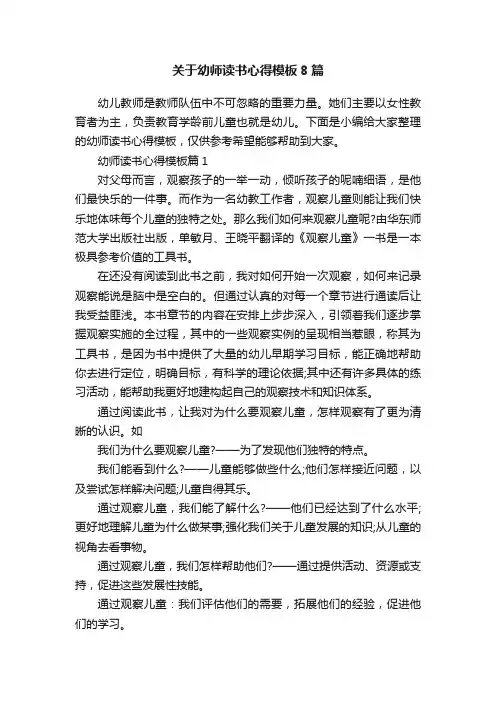 关于幼师读书心得模板8篇

幼儿教师是教师队伍中不可忽略的重要力量。她们主要以女性教育者为主，负责教育学龄前儿童也就是幼儿。下面是小编给大家整理的幼师读书心得模板，仅供参考希望能够帮助到大家。

幼师读书心得模板篇1

对父母而言，观察孩子的一举一动，倾听孩子的呢喃细语，是他们最快乐的一件事。而作为一名幼教工作者，观察儿童则能让我们快乐地体味每个儿童的独特之处。那么我们如何来观察儿童呢?由华东师范大学出版社出版，单敏月、王晓平翻译的《观察儿童》一书是一本极具参考价值的工具书。

在还没有阅读到此书之前，我对如何开始一次观察，如何来记录观察能说是脑中是空白的。但通过认真的对每一个章节进行通读后让我受益匪浅。本书章节的内容在安排上步步深入，引领着我们逐步掌握观察实施的全过程，其中的一些观察实例的呈现相当惹眼，称其为工具书，是因为书中提供了大量的幼儿早期学习目标，能正确地帮助你去进行定位，明确目标，有科学的理论依据;其中还有许多具体的练习活动，能帮助我更好地建构起自己的观察技术和知识体系。

通过阅读此书，让我对为什么要观察儿童，怎样观察有了更为清晰的认识。如

我们为什么要观察儿童?——为了发现他们独特的特点。

我们能看到什么?——儿童能够做些什么;他们怎样接近问题，以及尝试怎样解决问题;儿童自得其乐。

通过观察儿童，我们能了解什么?——他们已经达到了什么水平;更好地理解儿童为什么做某事;强化我们关于儿童发展的知识;从儿童的视角去看事物。

通过观察儿童，我们怎样帮助他们?——通过提供活动、资源或支持，促进这些发展性技能。

通过观察儿童：我们评估他们的需要，拓展他们的经验，促进他们的学习。